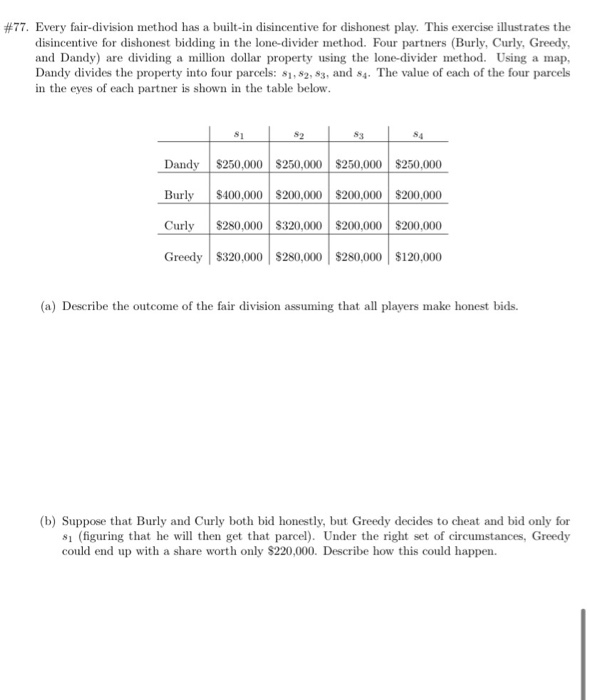 #77. Every fair-division method has a built-in disincentive for dishonest play. This exercise illustrates the disincentive for dishonest bidding in the lone-divider method. Four partners (Burly, Curly, Greedy, and Dandy) are dividing a million dollar property using the lone-divider method. Using a map, Dandy divides the property into four parcels: $s_1, s_2, s_3$, and $s_4$. The value of each of the four parcels in the eyes of each partner is shown in the table below.

| | $s_1$ | $s_2$ | $s_3$ | $s_4$ |
|---|---|---|---|---|
| Dandy | \$250,000 | \$250,000 | \$250,000 | \$250,000 |
| Burly | \$400,000 | \$200,000 | \$200,000 | \$200,000 |
| Curly | \$280,000 | \$320,000 | \$200,000 | \$200,000 |
| Greedy | \$320,000 | \$280,000 | \$280,000 | \$120,000 |

(a) Describe the outcome of the fair division assuming that all players make honest bids.

(b) Suppose that Burly and Curly both bid honestly, but Greedy decides to cheat and bid only for $s_1$ (figuring that he will then get that parcel). Under the right set of circumstances, Greedy could end up with a share worth only \$220,000. Describe how this could happen.